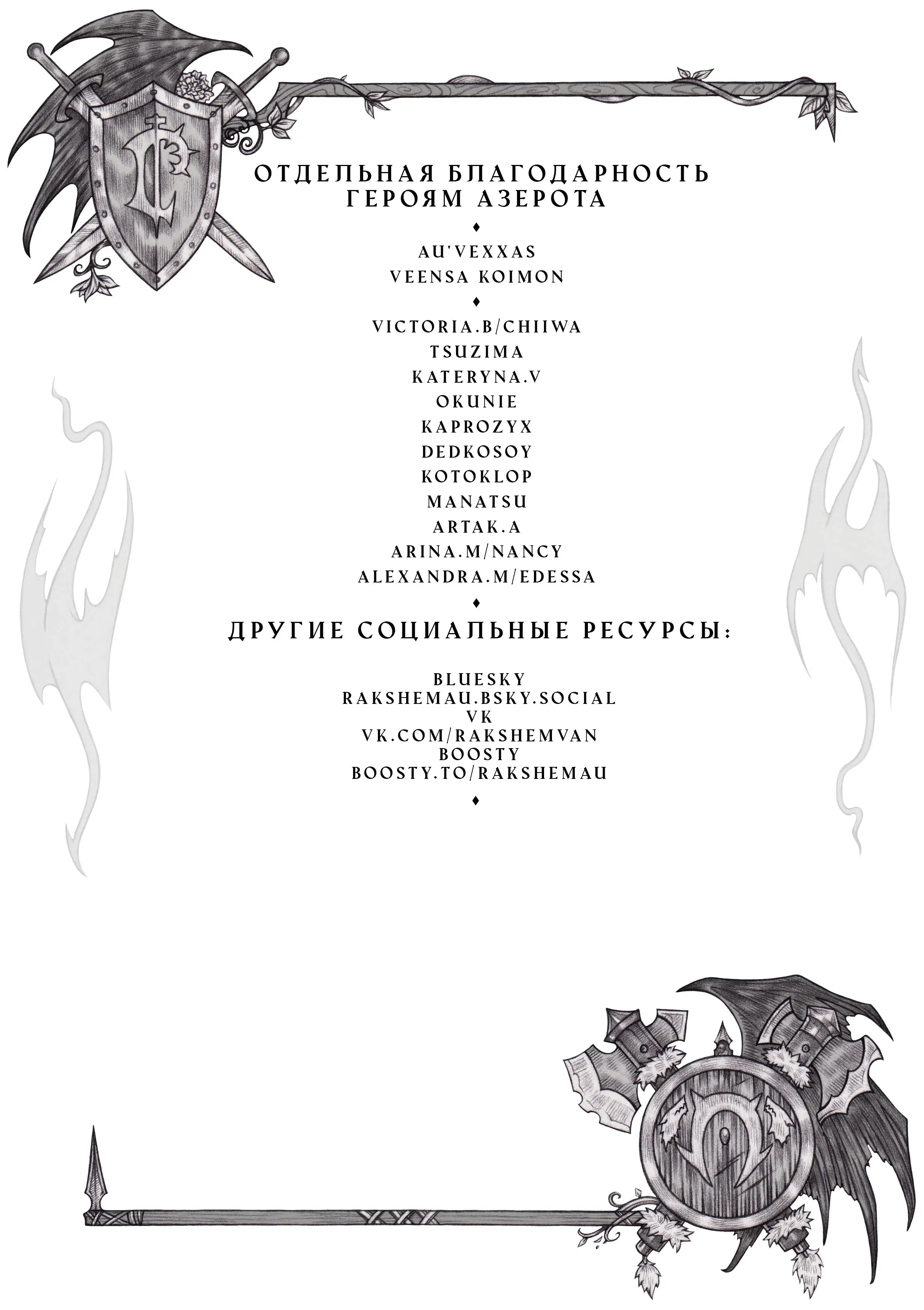 ОТДЕЛЬНАЯ БЛАГОДАРНОСТЬ ГЕРОЯМ АЗЕРОТА

♦

AU'VEXXAS
VEENSA KOIMON

♦

VICTORIA.B/CHIIWA
TSUZIMA
KATERYNA.V
OKUNIE
KAPROZYX
DEDKOSOY
KOTOKLOP
MANATSU
ARTAK.A
ARINA.M/NANCY
ALEXANDRA.M/EDESSA

♦

ДРУГИЕ СОЦИАЛЬНЫЕ РЕСУРСЫ:

BLUESKY
RAKSHEMAU.BSKY.SOCIAL
VK
VK.COM/RAKSHEMVAN
BOOSTY
BOOSTY.TO/RAKSHEMAU

♦